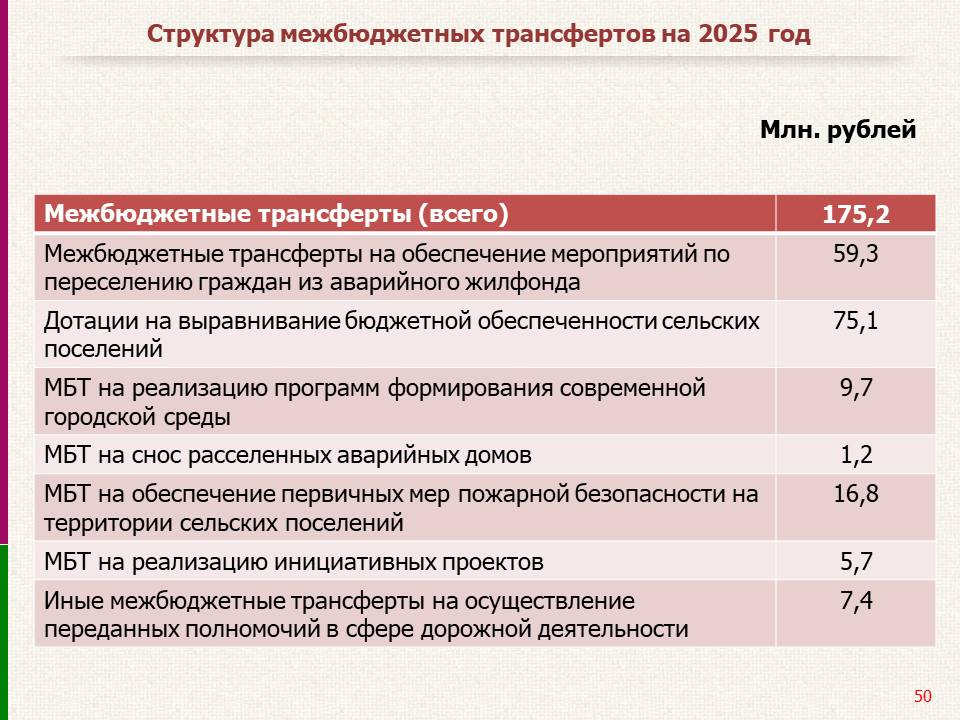 Структура межбюджетных трансфертов на 2025 год

Млн. рублей

| Межбюджетные трансферты (всего) | 175,2 |
|---|---|
| Межбюджетные трансферты на обеспечение мероприятий по переселению граждан из аварийного жилфонда | 59,3 |
| Дотации на выравнивание бюджетной обеспеченности сельских поселений | 75,1 |
| МБТ на реализацию программ формирования современной городской среды | 9,7 |
| МБТ на снос расселенных аварийных домов | 1,2 |
| МБТ на обеспечение первичных мер пожарной безопасности на территории сельских поселений | 16,8 |
| МБТ на реализацию инициативных проектов | 5,7 |
| Иные межбюджетные трансферты на осуществление переданных полномочий в сфере дорожной деятельности | 7,4 |

50